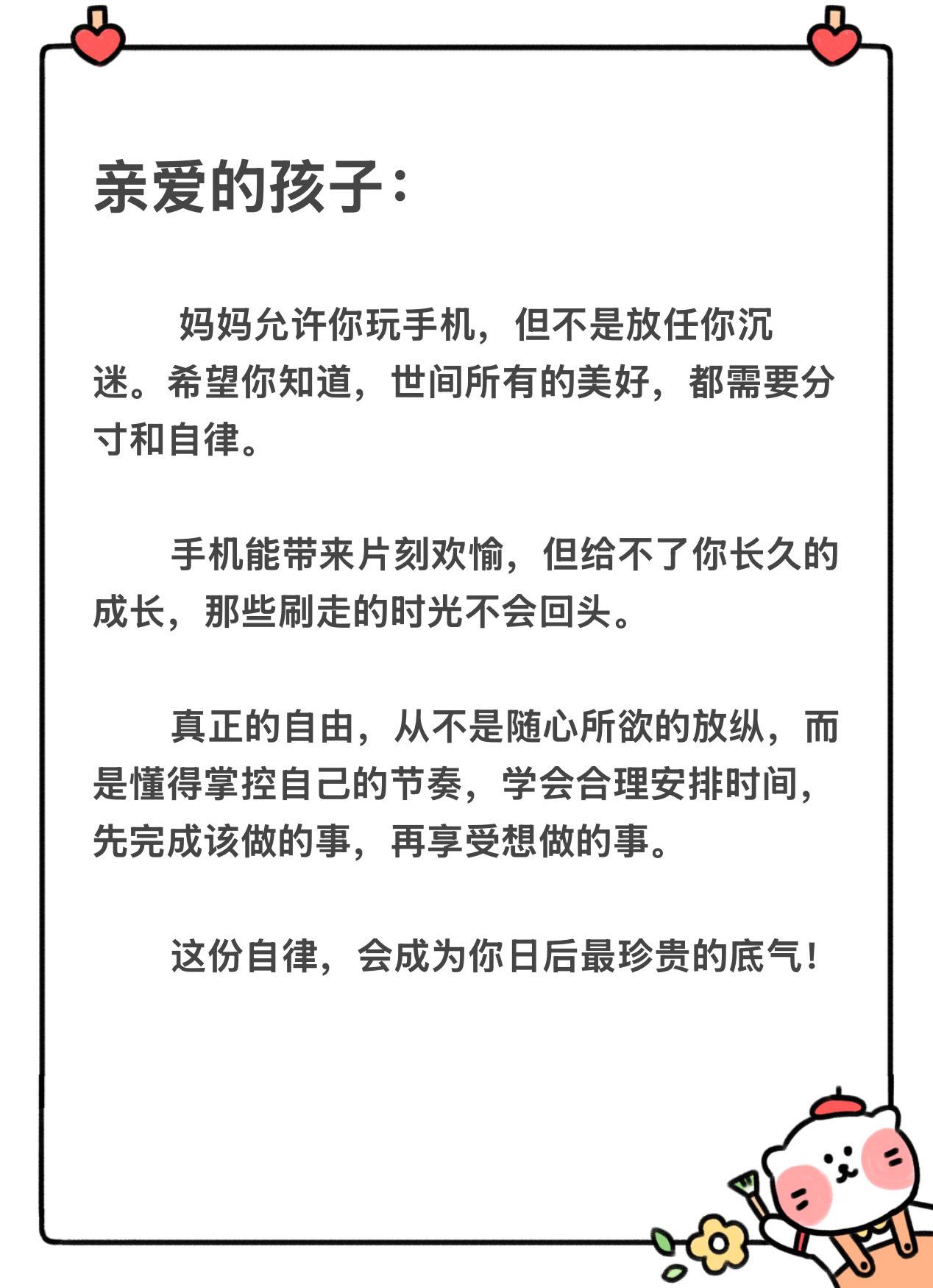 亲爱的孩子：

妈妈允许你玩手机，但不是放任你沉迷。希望你知道，世间所有的美好，都需要分寸和自律。

手机能带来片刻欢愉，但给不了你长久的成长，那些刷走的时光不会回头。

真正的自由，从不是随心所欲的放纵，而是懂得掌控自己的节奏，学会合理安排时间，先完成该做的事，再享受想做的事。

这份自律，会成为你日后最珍贵的底气！